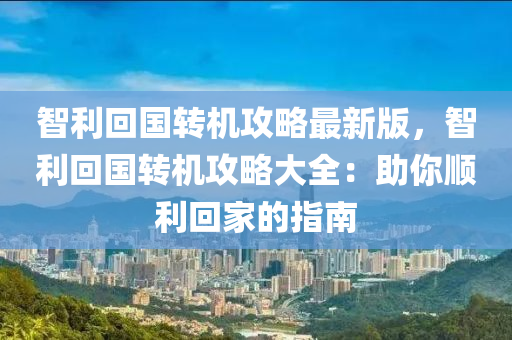 智利回国转机攻略最新版，智利回国转机攻略大全：助你顺利回家的指南